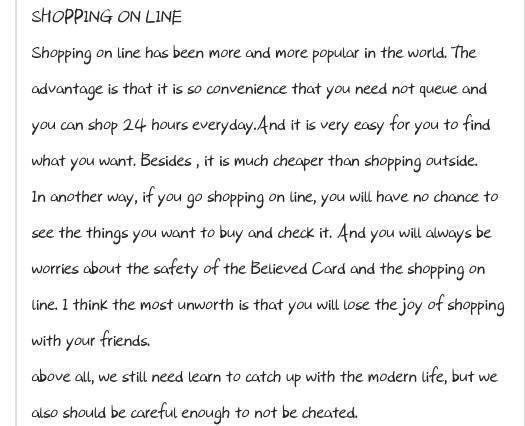 SHOPPING ON LINE

Shopping on line has been more and more popular in the world. The advantage is that it is so convenience that you need not queue and you can shop 24 hours everyday.And it is very easy for you to find what you want. Besides , it is much cheaper than shopping outside.

In another way, if you go shopping on line, you will have no chance to see the things you want to buy and check it. And you will always be worries about the safety of the Believed Card and the shopping on line. I think the most unworth is that you will lose the joy of shopping with your friends.

above all, we still need learn to catch up with the modern life, but we also should be careful enough to not be cheated.